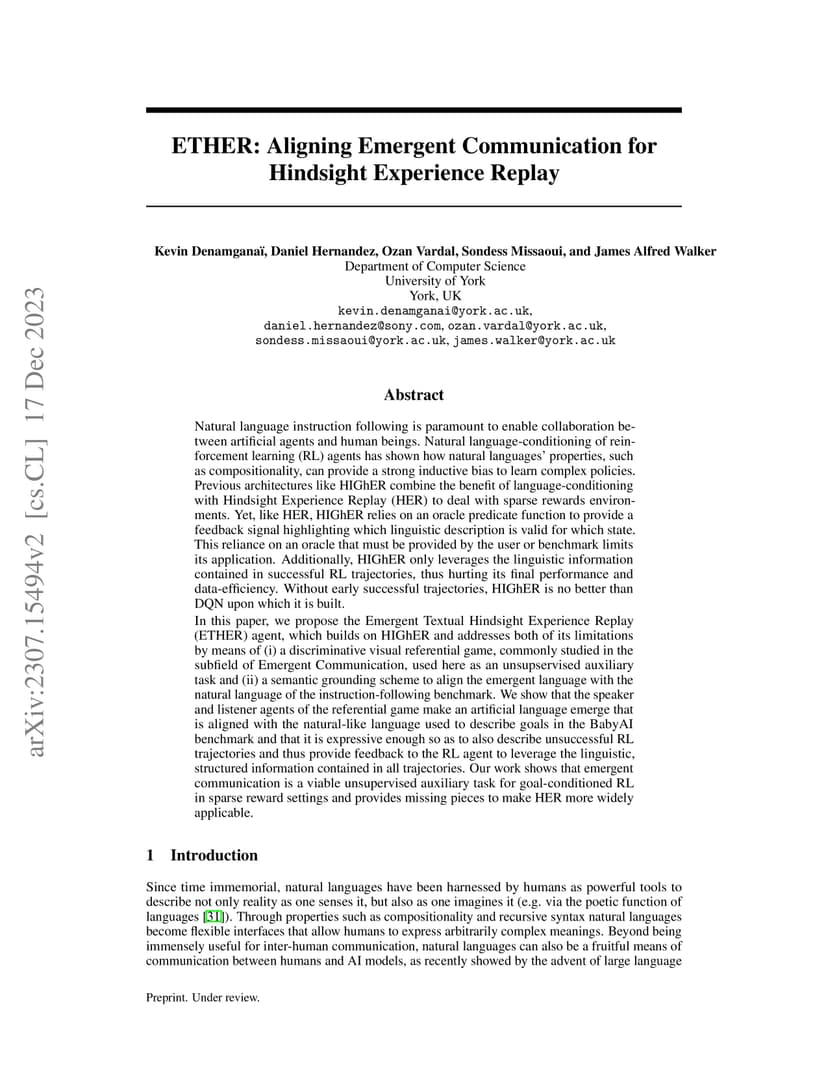 arXiv:2307.15494v2 [cs.CL] 17 Dec 2023

ETHER: Aligning Emergent Communication for Hindsight Experience Replay

Kevin Denamganaï, Daniel Hernandez, Ozan Vardal, Sondess Missaoui, and James Alfred Walker
Department of Computer Science
University of York
York, UK
kevin.denamganai@york.ac.uk,
daniel.hernandez@sony.com, ozan.vardal@york.ac.uk,
sondess.missaoui@york.ac.uk, james.walker@york.ac.uk

Abstract

Natural language instruction following is paramount to enable collaboration between artificial agents and human beings. Natural language-conditioning of reinforcement learning (RL) agents has shown how natural languages' properties, such as compositionality, can provide a strong inductive bias to learn complex policies. Previous architectures like HIGhER combine the benefit of language-conditioning with Hindsight Experience Replay (HER) to deal with sparse rewards environments. Yet, like HER, HIGhER relies on an oracle predicate function to provide a feedback signal highlighting which linguistic description is valid for which state. This reliance on an oracle that must be provided by the user or benchmark limits its application. Additionally, HIGhER only leverages the linguistic information contained in successful RL trajectories, thus hurting its final performance and data-efficiency. Without early successful trajectories, HIGhER is no better than DQN upon which it is built.
In this paper, we propose the Emergent Textual Hindsight Experience Replay (ETHER) agent, which builds on HIGhER and addresses both of its limitations by means of (i) a discriminative visual referential game, commonly studied in the subfield of Emergent Communication, used here as an unsupervised auxiliary task and (ii) a semantic grounding scheme to align the emergent language with the natural language of the instruction-following benchmark. We show that the speaker and listener agents of the referential game make an artificial language emerge that is aligned with the natural-like language used to describe goals in the BabyAI benchmark and that it is expressive enough so as to also describe unsuccessful RL trajectories and thus provide feedback to the RL agent to leverage the linguistic, structured information contained in all trajectories. Our work shows that emergent communication is a viable unsupervised auxiliary task for goal-conditioned RL in sparse reward settings and provides missing pieces to make HER more widely applicable.

1 Introduction

Since time immemorial, natural languages have been harnessed by humans as powerful tools to describe not only reality as one senses it, but also as one imagines it (e.g. via the poetic function of languages [31]). Through properties such as compositionality and recursive syntax natural languages become flexible interfaces that allow humans to express arbitrarily complex meanings. Beyond being immensely useful for inter-human communication, natural languages can also be a fruitful means of communication between humans and AI models, as recently showed by the advent of large language

Preprint. Under review.